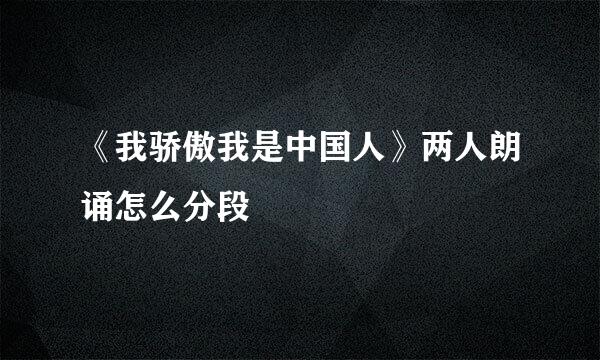 《我骄傲我是中国人》两人朗诵怎么分段